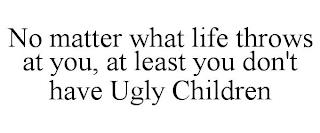 No matter what life throws at you, at least you don't have Ugly Children